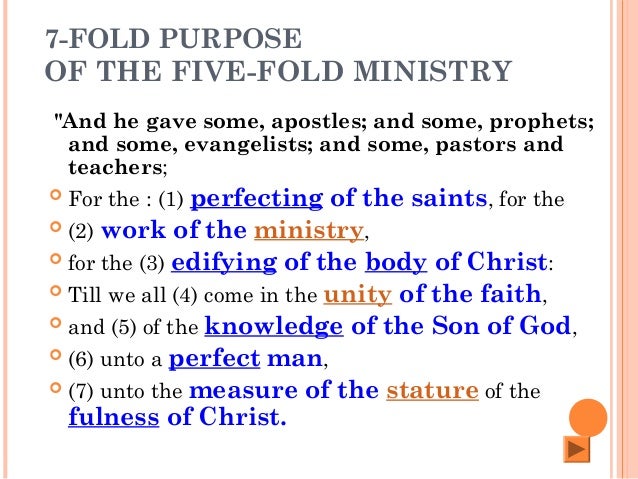 7-FOLD PURPOSE
OF THE FIVE-FOLD MINISTRY

"And he gave some, apostles; and some, prophets; and some, evangelists; and some, pastors and teachers;

• For the : (1) perfecting of the saints, for the
• (2) work of the ministry,
• for the (3) edifying of the body of Christ:
• Till we all (4) come in the unity of the faith,
• and (5) of the knowledge of the Son of God,
• (6) unto a perfect man,
• (7) unto the measure of the stature of the fulness of Christ.